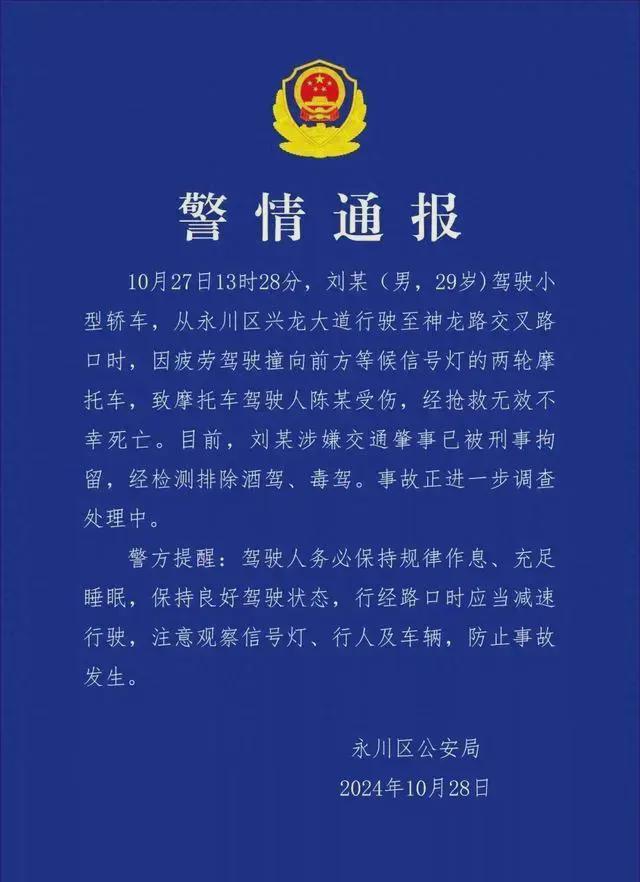 警情通报

10月27日13时28分，刘某（男，29岁）驾驶小型轿车，从永川区兴龙大道行驶至神龙路交叉路口时，因疲劳驾驶撞向前方等候信号灯的两轮摩托车，致摩托车驾驶人陈某受伤，经抢救无效不幸死亡。目前，刘某涉嫌交通肇事已被刑事拘留，经检测排除酒驾、毒驾。事故正进一步调查处理中。

警方提醒：驾驶人务必保持规律作息、充足睡眠，保持良好驾驶状态，行经路口时应当减速行驶，注意观察信号灯、行人及车辆，防止事故发生。

永川区公安局
2024年10月28日